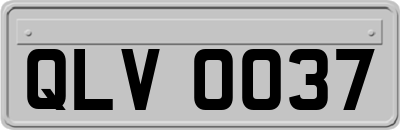 QLV 0037